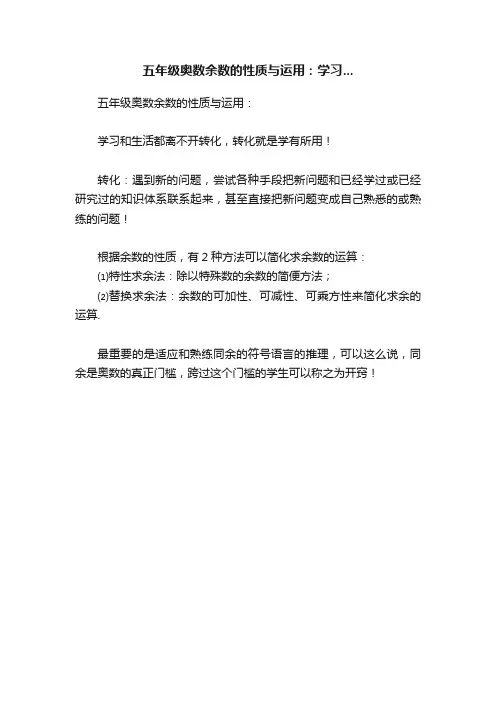 五年级奥数余数的性质与运用：学习...

五年级奥数余数的性质与运用：

学习和生活都离不开转化，转化就是学有所用！

转化：遇到新的问题，尝试各种手段把新问题和已经学过或已经研究过的知识体系联系起来，甚至直接把新问题变成自己熟悉的或熟练的问题！

根据余数的性质，有 2 种方法可以简化求余数的运算：
⑴特性求余法：除以特殊数的余数的简便方法；
⑵替换求余法：余数的可加性、可减性、可乘方性来简化求余的运算.

最重要的是适应和熟练同余的符号语言的推理，可以这么说，同余是奥数的真正门槛，跨过这个门槛的学生可以称之为开窍！